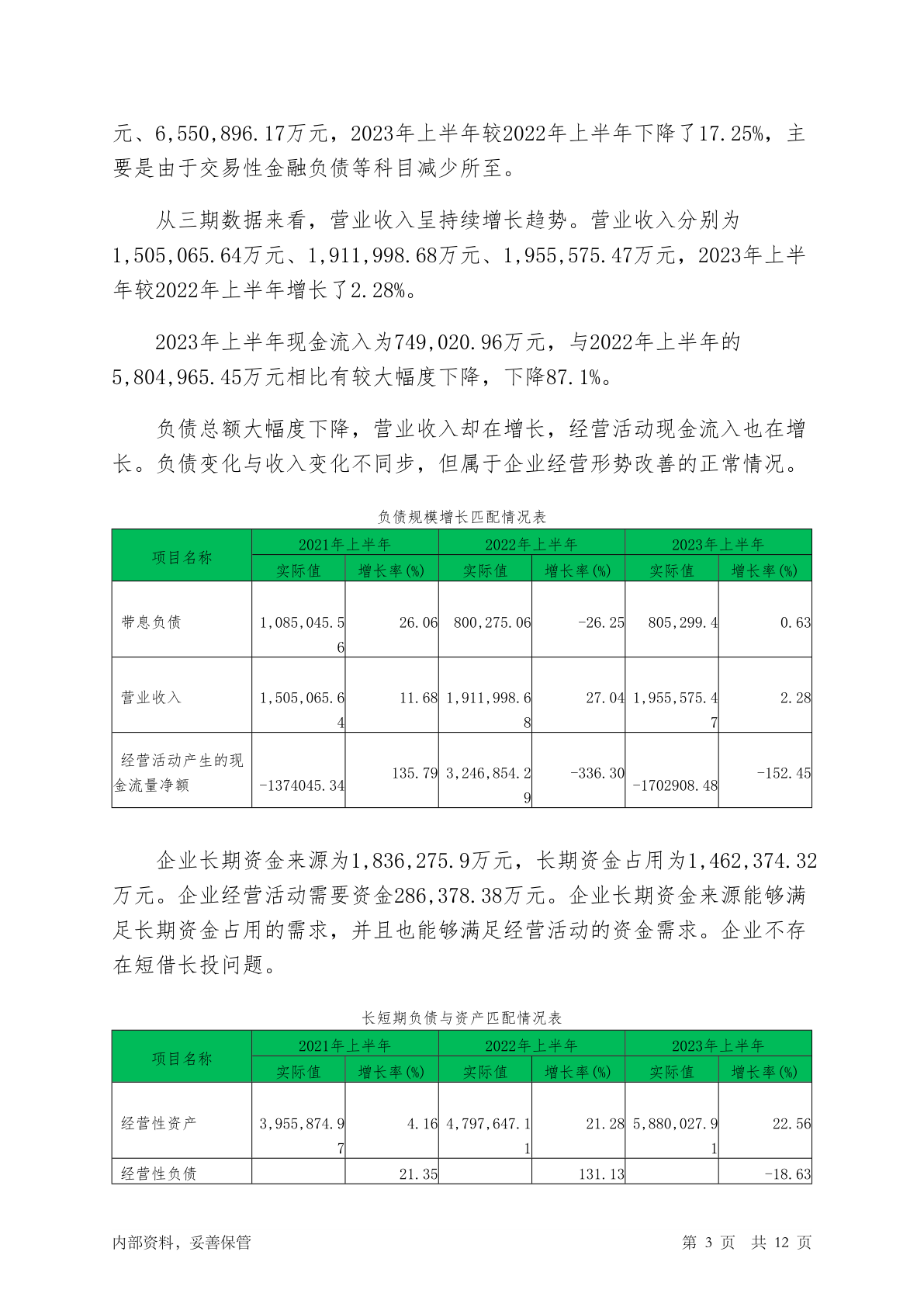 元、6,550,896.17万元，2023年上半年较2022年上半年下降了17.25%，主要是由于交易性金融负债等科目减少所至。

从三期数据来看，营业收入呈持续增长趋势。营业收入分别为1,505,065.64万元、1,911,998.68万元、1,955,575.47万元，2023年上半年较2022年上半年增长了2.28%。

2023年上半年现金流入为749,020.96万元，与2022年上半年的5,804,965.45万元相比有较大幅度下降，下降87.1%。

负债总额大幅度下降，营业收入却在增长，经营活动现金流入也在增长。负债变化与收入变化不同步，但属于企业经营形势改善的正常情况。

负债规模增长匹配情况表

| 项目名称 | 2021年上半年 | | 2022年上半年 | | 2023年上半年 | |
|---|---|---|---|---|---|---|
| | 实际值 | 增长率(%) | 实际值 | 增长率(%) | 实际值 | 增长率(%) |
| 带息负债 | 1,085,045.56 | 26.06 | 800,275.06 | -26.25 | 805,299.4 | 0.63 |
| 营业收入 | 1,505,065.64 | 11.68 | 1,911,998.68 | 27.04 | 1,955,575.47 | 2.28 |
| 经营活动产生的现金流量净额 | -1374045.34 | 135.79 | 3,246,854.29 | -336.30 | -1702908.48 | -152.45 |

企业长期资金来源为1,836,275.9万元，长期资金占用为1,462,374.32万元。企业经营活动需要资金286,378.38万元。企业长期资金来源能够满足长期资金占用的需求，并且也能够满足经营活动的资金需求。企业不存在短借长投问题。

长短期负债与资产匹配情况表

| 项目名称 | 2021年上半年 | | 2022年上半年 | | 2023年上半年 | |
|---|---|---|---|---|---|---|
| | 实际值 | 增长率(%) | 实际值 | 增长率(%) | 实际值 | 增长率(%) |
| 经营性资产 | 3,955,874.97 | 4.16 | 4,797,647.11 | 21.28 | 5,880,027.91 | 22.56 |
| 经营性负债 | | 21.35 | | 131.13 | | -18.63 |

内部资料，妥善保管 第 3 页 共 12 页